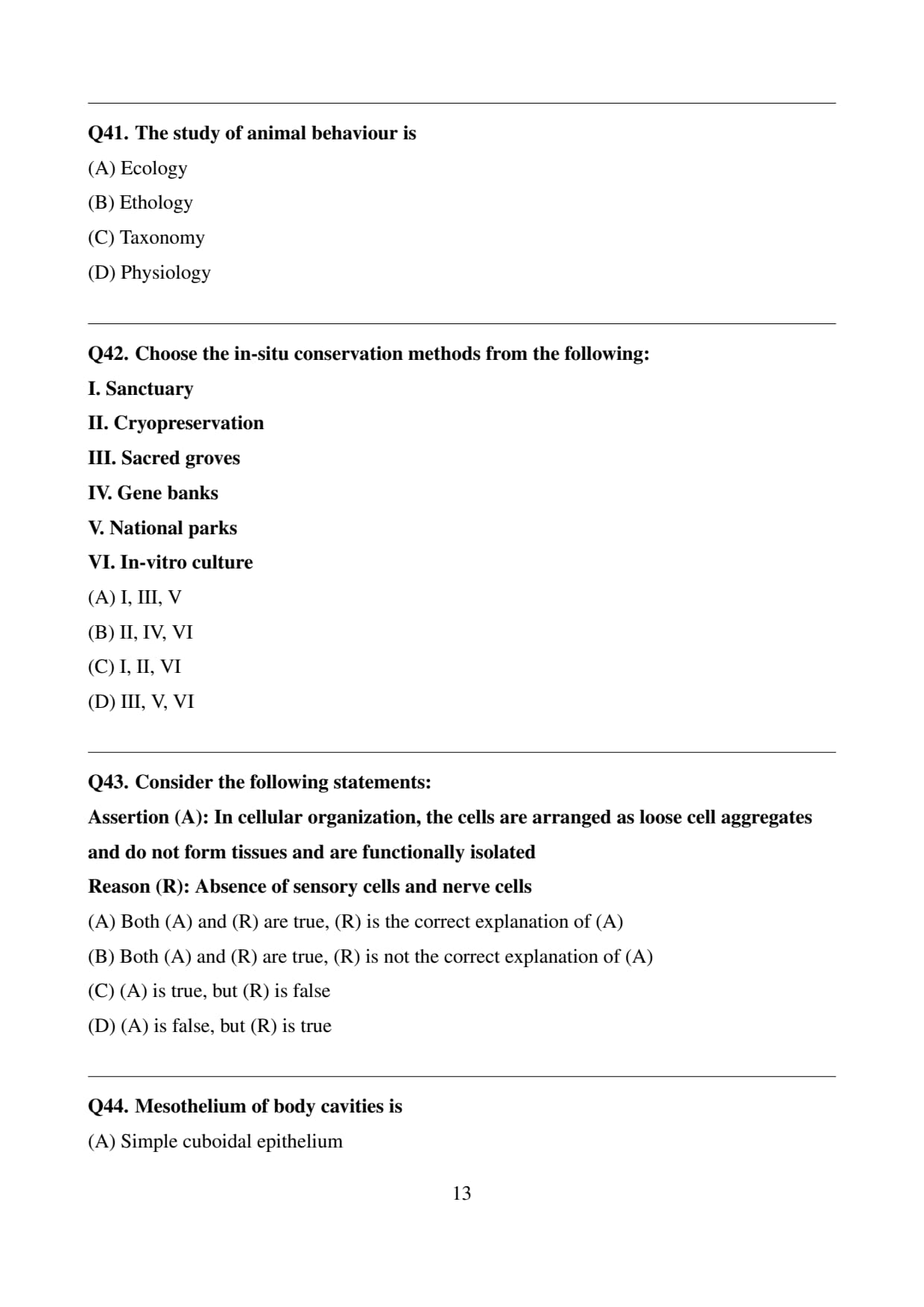 Q41. The study of animal behaviour is

(A) Ecology

(B) Ethology

(C) Taxonomy

(D) Physiology

Q42. Choose the in-situ conservation methods from the following:

I. Sanctuary

II. Cryopreservation

III. Sacred groves

IV. Gene banks

V. National parks

VI. In-vitro culture

(A) I, III, V

(B) II, IV, VI

(C) I, II, VI

(D) III, V, VI

Q43. Consider the following statements:

Assertion (A): In cellular organization, the cells are arranged as loose cell aggregates and do not form tissues and are functionally isolated

Reason (R): Absence of sensory cells and nerve cells

(A) Both (A) and (R) are true, (R) is the correct explanation of (A)

(B) Both (A) and (R) are true, (R) is not the correct explanation of (A)

(C) (A) is true, but (R) is false

(D) (A) is false, but (R) is true

Q44. Mesothelium of body cavities is

(A) Simple cuboidal epithelium

13